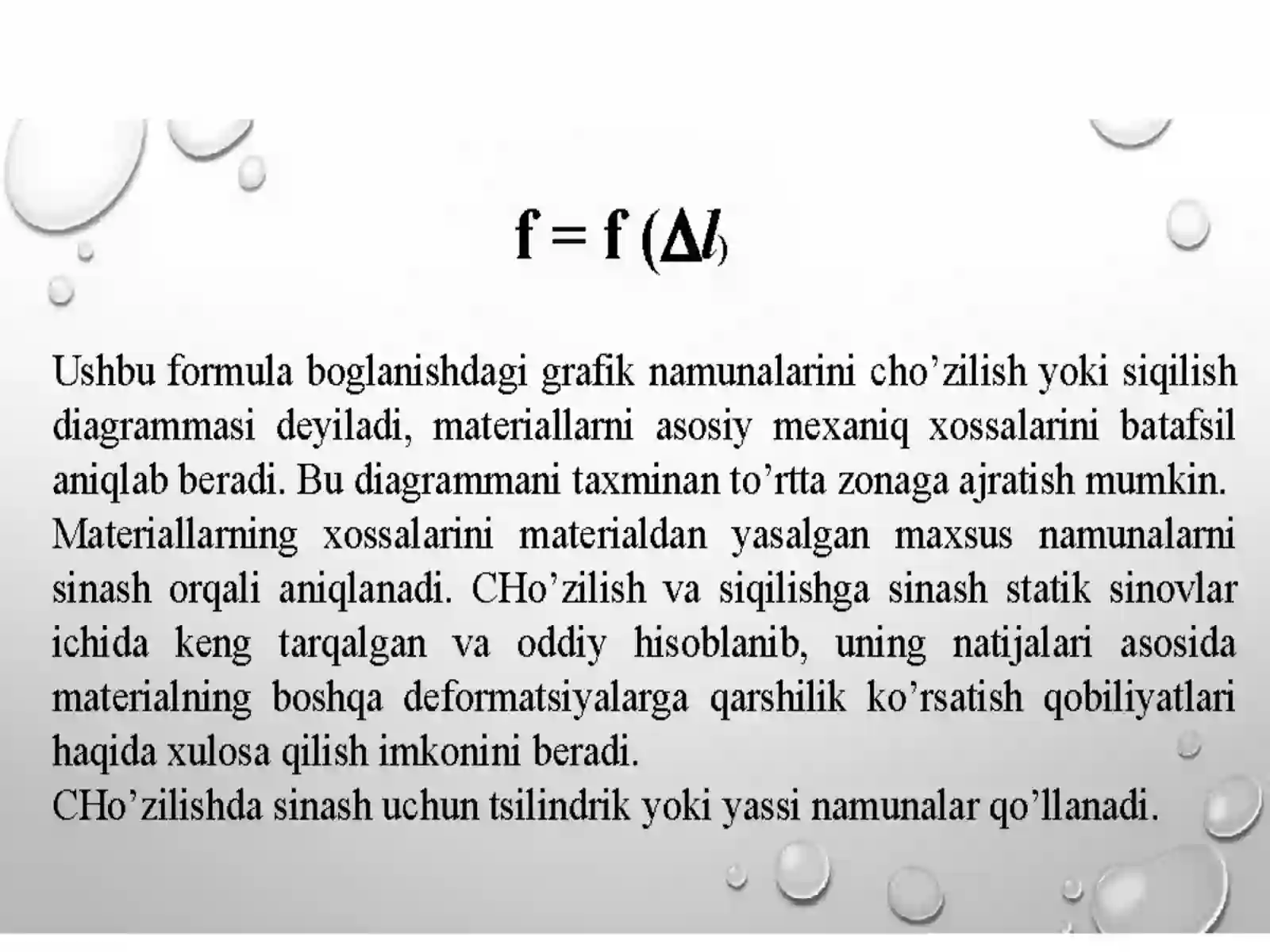 $f = f(\Delta l)$

Ushbu formula boglanishdagi grafik namunalarini cho’zilish yoki siqilish diagrammasi deyiladi, materiallarni asosiy mexaniq xossalarini batafsil aniqlab beradi. Bu diagrammani taxminan to’rtta zonaga ajratish mumkin.
Materiallarning xossalarini materialdan yasalgan maxsus namunalarni sinash orqali aniqlanadi. CHo’zilish va siqilishga sinash statik sinovlar ichida keng tarqalgan va oddiy hisoblanib, uning natijalari asosida materialning boshqa deformatsiyalarga qarshilik ko’rsatish qobiliyatlari haqida xulosa qilish imkonini beradi.
CHo’zilishda sinash uchun tsilindrik yoki yassi namunalar qo’llanadi.